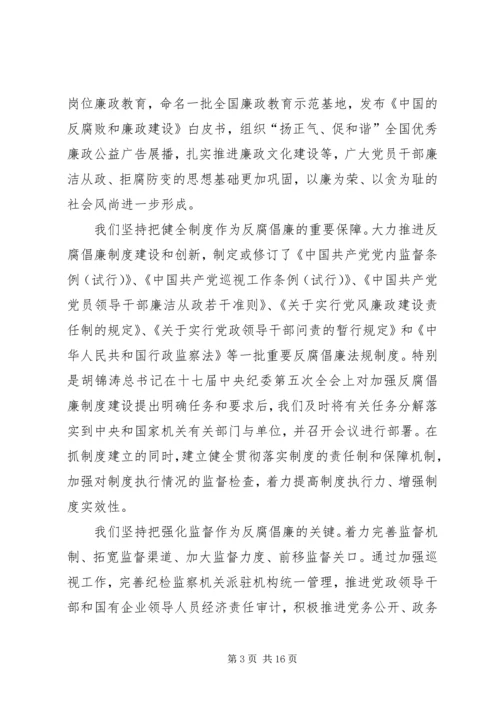 岗位廉政教育，命名一批全国廉政教育示范基地，发布《中国的反腐败和廉政建设》白皮书，组织“扬正气、促和谐”全国优秀廉政公益广告展播，扎实推进廉政文化建设等，广大党员干部廉洁从政、拒腐防变的思想基础更加巩固，以廉为荣、以贪为耻的社会风尚进一步形成。

我们坚持把健全制度作为反腐倡廉的重要保障。大力推进反腐倡廉制度建设和创新，制定或修订了《中国共产党党内监督条例（试行）》、《中国共产党巡视工作条例（试行）》、《中国共产党党员领导干部廉洁从政若干准则》、《关于实行党风廉政建设责任制的规定》、《关于实行党政领导干部问责的暂行规定》和《中华人民共和国行政监察法》等一批重要反腐倡廉法规制度。特别是胡锦涛总书记在十七届中央纪委第五次全会上对加强反腐倡廉制度建设提出明确任务和要求后，我们及时将有关任务分解落实到中央和国家机关有关部门与单位，并召开会议进行部署。在抓制度建立的同时，建立健全贯彻落实制度的责任制和保障机制，加强对制度执行情况的监督检查，着力提高制度执行力、增强制度实效性。

我们坚持把强化监督作为反腐倡廉的关键。着力完善监督机制、拓宽监督渠道、加大监督力度、前移监督关口。通过加强巡视工作，完善纪检监察机关派驻机构统一管理，推进党政领导干部和国有企业领导人员经济责任审计，积极推进党务公开、政务

第 3 页 共 16 页